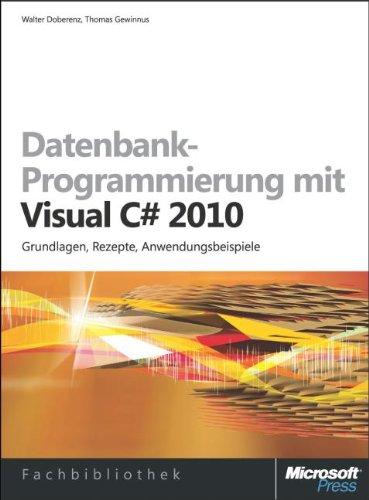 Walter Doberenz, Thomas Gewinnus

Datenbank-Programmierung mit Visual C# 2010

Grundlagen, Rezepte, Anwendungsbeispiele

Fachbibliothek

Microsoft Press